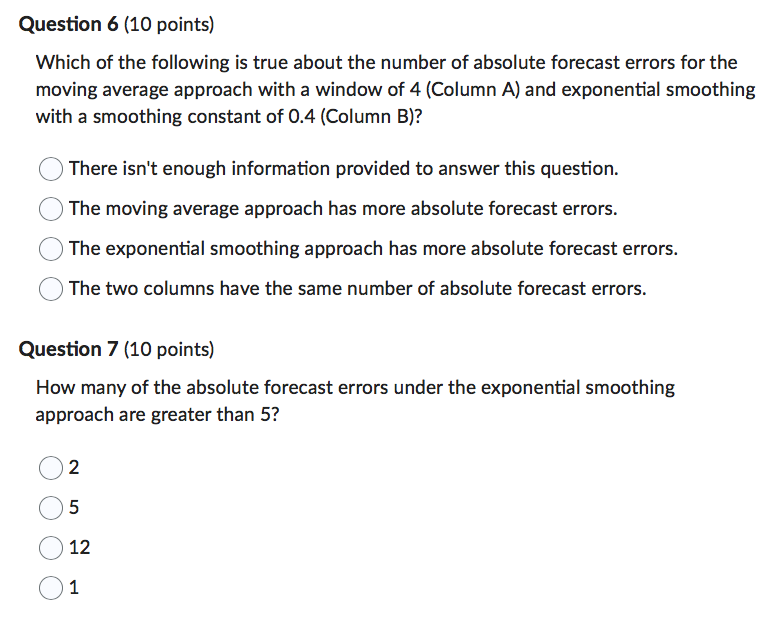 Question 6 (10 points)

Which of the following is true about the number of absolute forecast errors for the moving average approach with a window of 4 (Column A) and exponential smoothing with a smoothing constant of 0.4 (Column B)?

There isn't enough information provided to answer this question.

The moving average approach has more absolute forecast errors.

The exponential smoothing approach has more absolute forecast errors.

The two columns have the same number of absolute forecast errors.

Question 7 (10 points)

How many of the absolute forecast errors under the exponential smoothing approach are greater than 5?

2

5

12

1